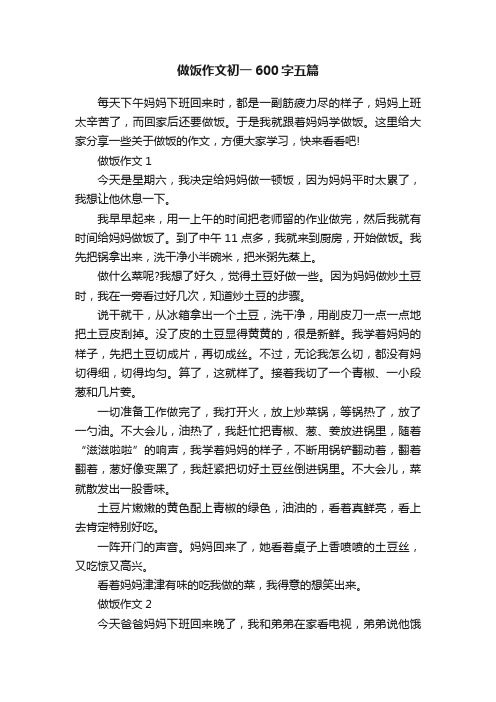 做饭作文初一 600 字五篇

每天下午妈妈下班回来时，都是一副筋疲力尽的样子，妈妈上班太辛苦了，而回家后还要做饭。于是我就跟着妈妈学做饭。这里给大家分享一些关于做饭的作文，方便大家学习，快来看看吧!

做饭作文 1

今天是星期六，我决定给妈妈做一顿饭，因为妈妈平时太累了，我想让他休息一下。

我早早起来，用一上午的时间把老师留的作业做完，然后我就有时间给妈妈做饭了。到了中午 11 点多，我就来到厨房，开始做饭。我先把锅拿出来，洗干净小半碗米，把米粥先蒸上。

做什么菜呢?我想了好久，觉得土豆好做一些。因为妈妈做炒土豆时，我在一旁看过好几次，知道炒土豆的步骤。

说干就干，从冰箱拿出一个土豆，洗干净，用削皮刀一点一点地把土豆皮刮掉。没了皮的土豆显得黄黄的，很是新鲜。我学着妈妈的样子，先把土豆切成片，再切成丝。不过，无论我怎么切，都没有妈切得细，切得均匀。算了，这就样了。接着我切了一个青椒、一小段葱和几片姜。

一切准备工作做完了，我打开火，放上炒菜锅，等锅热了，放了一勺油。不大会儿，油热了，我赶忙把青椒、葱、姜放进锅里，随着“滋滋啦啦”的响声，我学着妈妈的样子，不断用锅铲翻动着，翻着翻着，葱好像变黑了，我赶紧把切好土豆丝倒进锅里。不大会儿，菜就散发出一股香味。

土豆片嫩嫩的黄色配上青椒的绿色，油油的，看着真鲜亮，看上去肯定特别好吃。

一阵开门的声音。妈妈回来了，她看着桌子上香喷喷的土豆丝，又吃惊又高兴。

看着妈妈津津有味的吃我做的菜，我得意的想笑出来。

做饭作文 2

今天爸爸妈妈下班回来晚了，我和弟弟在家看电视，弟弟说他饿